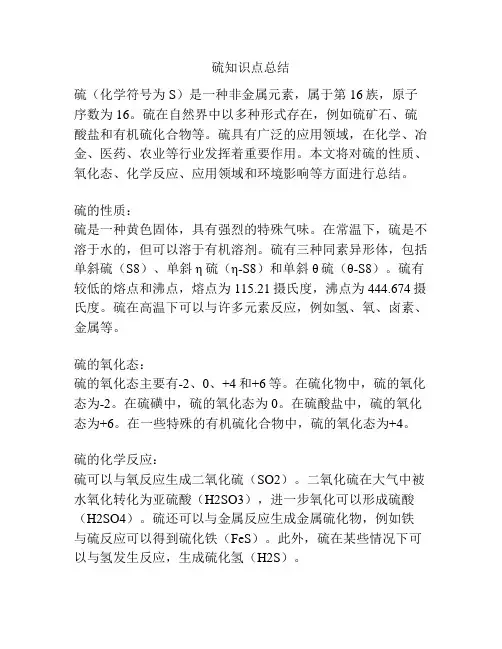 硫知识点总结

硫（化学符号为 S）是一种非金属元素，属于第 16 族，原子序数为 16。硫在自然界中以多种形式存在，例如硫矿石、硫酸盐和有机硫化合物等。硫具有广泛的应用领域，在化学、冶金、医药、农业等行业发挥着重要作用。本文将对硫的性质、氧化态、化学反应、应用领域和环境影响等方面进行总结。

硫的性质：
硫是一种黄色固体，具有强烈的特殊气味。在常温下，硫是不溶于水的，但可以溶于有机溶剂。硫有三种同素异形体，包括单斜硫（S8）、单斜 η 硫（η-S8）和单斜 θ 硫（θ-S8）。硫有较低的熔点和沸点，熔点为 115.21 摄氏度，沸点为 444.674 摄氏度。硫在高温下可以与许多元素反应，例如氢、氧、卤素、金属等。

硫的氧化态：
硫的氧化态主要有-2、0、+4 和+6 等。在硫化物中，硫的氧化态为-2。在硫磺中，硫的氧化态为 0。在硫酸盐中，硫的氧化态为+6。在一些特殊的有机硫化合物中，硫的氧化态为+4。

硫的化学反应：
硫可以与氧反应生成二氧化硫（SO2）。二氧化硫在大气中被水氧化转化为亚硫酸（H2SO3），进一步氧化可以形成硫酸（H2SO4）。硫还可以与金属反应生成金属硫化物，例如铁与硫反应可以得到硫化铁（FeS）。此外，硫在某些情况下可以与氢发生反应，生成硫化氢（H2S）。